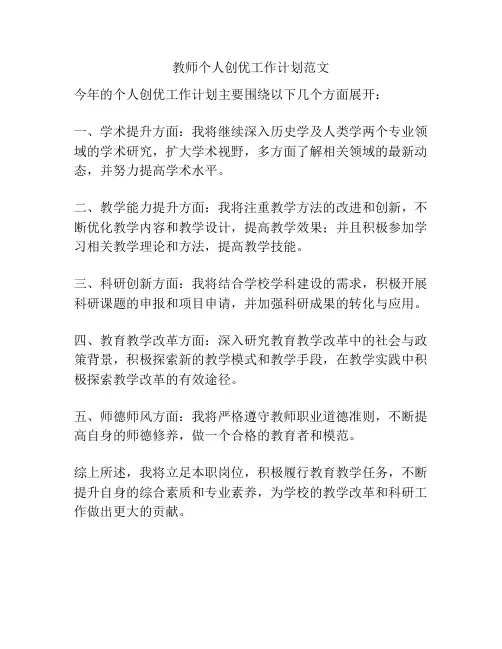 教师个人创优工作计划范文

今年的个人创优工作计划主要围绕以下几个方面展开：

一、学术提升方面：我将继续深入历史学及人类学两个专业领域的学术研究，扩大学术视野，多方面了解相关领域的最新动态，并努力提高学术水平。

二、教学能力提升方面：我将注重教学方法的改进和创新，不断优化教学内容和教学设计，提高教学效果；并且积极参加学习相关教学理论和方法，提高教学技能。

三、科研创新方面：我将结合学校学科建设的需求，积极开展科研课题的申报和项目申请，并加强科研成果的转化与应用。

四、教育教学改革方面：深入研究教育教学改革中的社会与政策背景，积极探索新的教学模式和教学手段，在教学实践中积极探索教学改革的有效途径。

五、师德师风方面：我将严格遵守教师职业道德准则，不断提高自身的师德修养，做一个合格的教育者和模范。

综上所述，我将立足本职岗位，积极履行教育教学任务，不断提升自身的综合素质和专业素养，为学校的教学改革和科研工作做出更大的贡献。